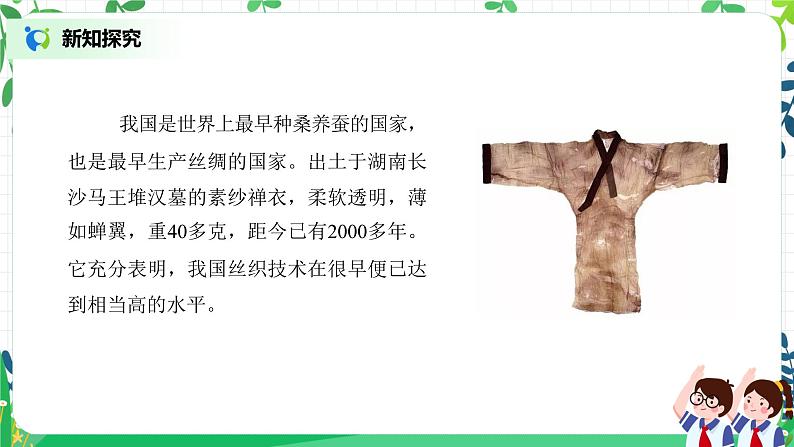 新知探究

我国是世界上最早种桑养蚕的国家，也是最早生产丝绸的国家。出土于湖南长沙马王堆汉墓的素纱禅衣，柔软透明，薄如蝉翼，重40多克，距今已有2000多年。它充分表明，我国丝织技术在很早便已达到相当高的水平。